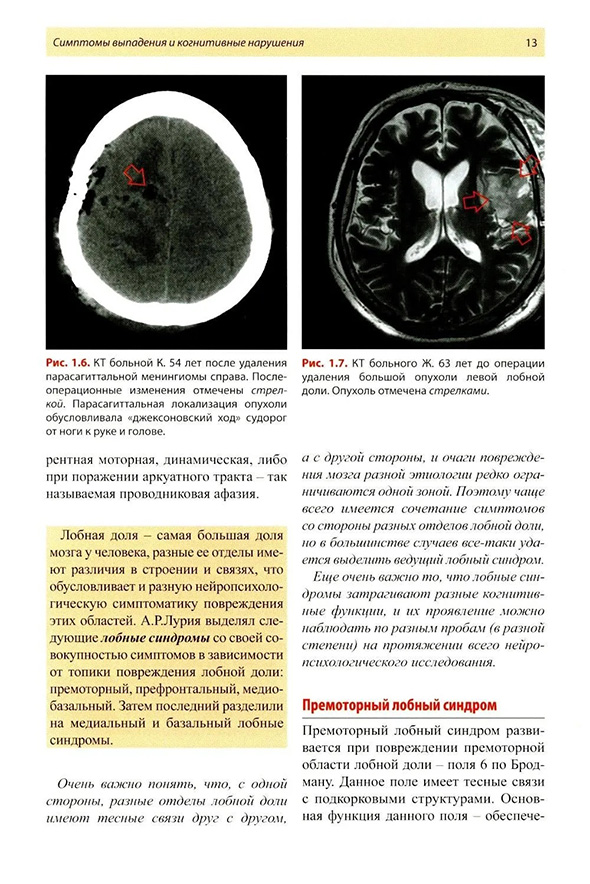 Симптомы выпадения и когнитивные нарушения 13

Рис. 1.6. КТ больной К. 54 лет после удаления парасагиттальной менингиомы справа. Послеоперационные изменения отмечены стрелкой. Парасагиттальная локализация опухоли обусловливала «джексоновский ход» судорог от ноги к руке и голове.

Рис. 1.7. КТ больного Ж. 63 лет до операции удаления большой опухоли левой лобной доли. Опухоль отмечена стрелками.

рентная моторная, динамическая, либо при поражении аркуатного тракта – так называемая проводниковая афазия.

Лобная доля – самая большая доля мозга у человека, разные ее отделы имеют различия в строении и связях, что обусловливает и разную нейропсихологическую симптоматику повреждения этих областей. А.Р.Лурия выделял следующие лобные синдромы со своей совокупностью симптомов в зависимости от топики повреждения лобной доли: премоторный, префронтальный, медиобазальный. Затем последний разделили на медиальный и базальный лобные синдромы.

Очень важно понять, что, с одной стороны, разные отделы лобной доли имеют тесные связи друг с другом, а с другой стороны, и очаги повреждения мозга разной этиологии редко ограничиваются одной зоной. Поэтому чаще всего имеется сочетание симптомов со стороны разных отделов лобной доли, но в большинстве случаев все-таки удается выделить ведущий лобный синдром.

Еще очень важно то, что лобные синдромы затрагивают разные когнитивные функции, и их проявление можно наблюдать по разным пробам (в разной степени) на протяжении всего нейропсихологического исследования.

Премоторный лобный синдром

Премоторный лобный синдром развивается при повреждении премоторной области лобной доли – поля 6 по Бродману. Данное поле имеет тесные связи с подкорковыми структурами. Основная функция данного поля – обеспече-